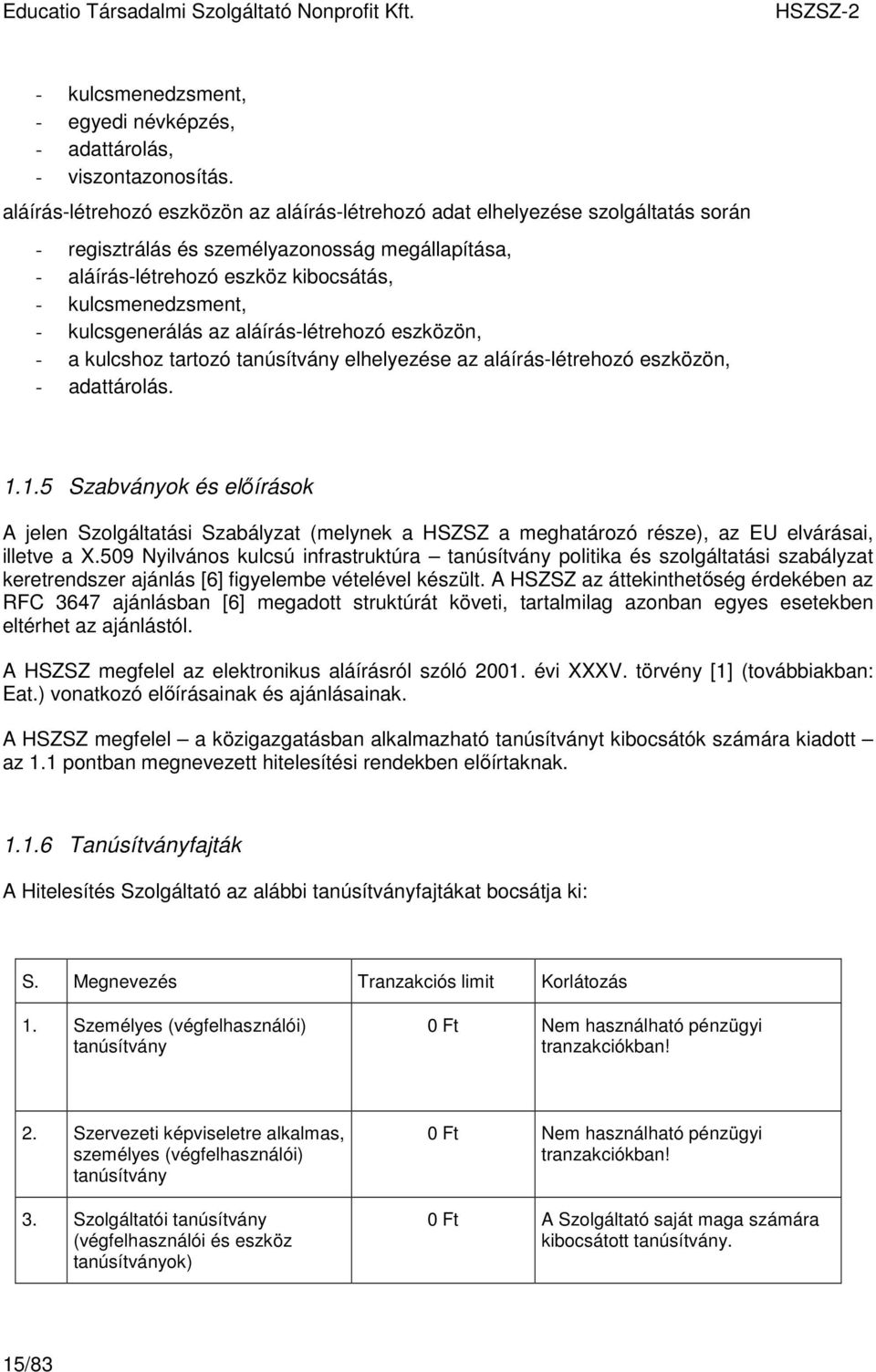 Educatio Társadalmi Szolgáltató Nonprofit Kft. HSZSZ-2

- kulcsmenedzsment,
- egyedi névképzés,
- adattárolás,
- viszontazonosítás.

aláírás-létrehozó eszközön az aláírás-létrehozó adat elhelyezése szolgáltatás során

- regisztrálás és személyazonosság megállapítása,
- aláírás-létrehozó eszköz kibocsátás,
- kulcsmenedzsment,
- kulcsgenerálás az aláírás-létrehozó eszközön,
- a kulcshoz tartozó tanúsítvány elhelyezése az aláírás-létrehozó eszközön,
- adattárolás.

1.1.5 Szabványok és előírások

A jelen Szolgáltatási Szabályzat (melynek a HSZSZ a meghatározó része), az EU elvárásai, illetve a X.509 Nyilvános kulcsú infrastruktúra – tanúsítvány politika és szolgáltatási szabályzat keretrendszer ajánlás [6] figyelembe vételével készült. A HSZSZ az áttekinthetőség érdekében az RFC 3647 ajánlásban [6] megadott struktúrát követi, tartalmilag azonban egyes esetekben eltérhet az ajánlástól.

A HSZSZ megfelel az elektronikus aláírásról szóló 2001. évi XXXV. törvény [1] (továbbiakban: Eat.) vonatkozó előírásainak és ajánlásainak.

A HSZSZ megfelel – a közigazgatásban alkalmazható tanúsítványt kibocsátók számára kiadott – az 1.1 pontban megnevezett hitelesítési rendekben előírtaknak.

1.1.6 Tanúsítványfajták

A Hitelesítés Szolgáltató az alábbi tanúsítványfajtákat bocsátja ki:

| S. | Megnevezés | Tranzakciós limit | Korlátozás |
|---|---|---|---|
| 1. | Személyes (végfelhasználói) tanúsítvány | 0 Ft | Nem használható pénzügyi tranzakciókban! |
| 2. | Szervezeti képviseletre alkalmas, személyes (végfelhasználói) tanúsítvány | 0 Ft | Nem használható pénzügyi tranzakciókban! |
| 3. | Szolgáltatói tanúsítvány (végfelhasználói és eszköz tanúsítványok) | 0 Ft | A Szolgáltató saját maga számára kibocsátott tanúsítvány. |

15/83